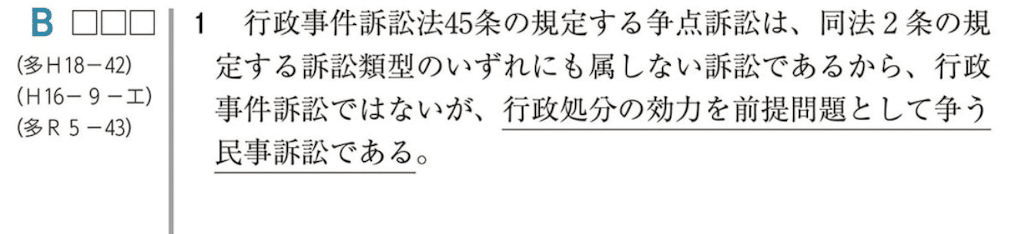 B □□□
(多H18－42)
(H16－９－エ)
(多R５－43)

1　行政事件訴訟法45条の規定する争点訴訟は、同法２条の規定する訴訟類型のいずれにも属しない訴訟であるから、行政事件訴訟ではないが、行政処分の効力を前提問題として争う民事訴訟である。